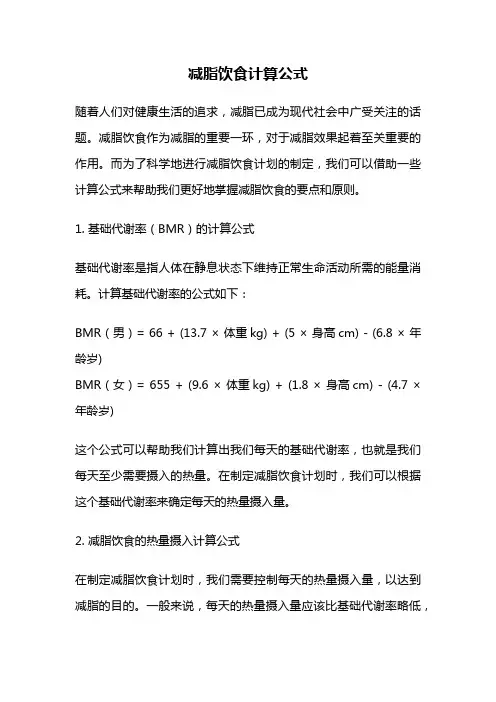 减脂饮食计算公式

随着人们对健康生活的追求，减脂已成为现代社会中广受关注的话题。减脂饮食作为减脂的重要一环，对于减脂效果起着至关重要的作用。而为了科学地进行减脂饮食计划的制定，我们可以借助一些计算公式来帮助我们更好地掌握减脂饮食的要点和原则。

1. 基础代谢率（BMR）的计算公式

基础代谢率是指人体在静息状态下维持正常生命活动所需的能量消耗。计算基础代谢率的公式如下：

BMR（男）= 66 + (13.7 × 体重 kg) + (5 × 身高 cm) - (6.8 × 年龄岁)
BMR（女）= 655 + (9.6 × 体重 kg) + (1.8 × 身高 cm) - (4.7 × 年龄岁)

这个公式可以帮助我们计算出我们每天的基础代谢率，也就是我们每天至少需要摄入的热量。在制定减脂饮食计划时，我们可以根据这个基础代谢率来确定每天的热量摄入量。

2. 减脂饮食的热量摄入计算公式

在制定减脂饮食计划时，我们需要控制每天的热量摄入量，以达到减脂的目的。一般来说，每天的热量摄入量应该比基础代谢率略低，